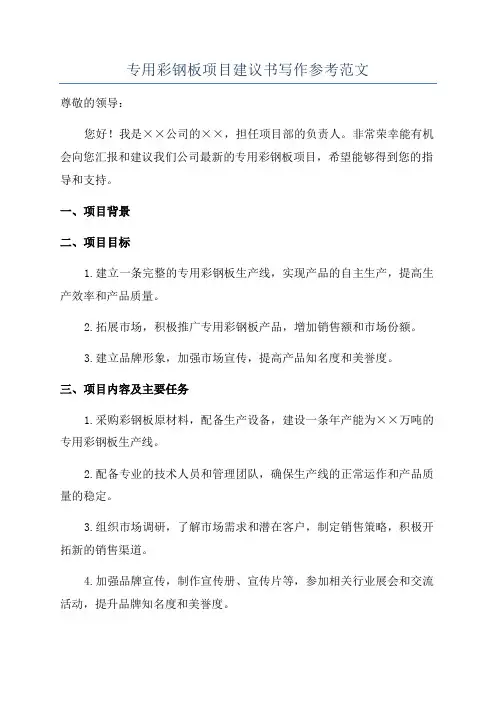 专用彩钢板项目建议书写作参考范文

尊敬的领导：

您好！我是××公司的××，担任项目部的负责人。非常荣幸能有机会向您汇报和建议我们公司最新的专用彩钢板项目，希望能够得到您的指导和支持。

一、项目背景

二、项目目标

1.建立一条完整的专用彩钢板生产线，实现产品的自主生产，提高生产效率和产品质量。

2.拓展市场，积极推广专用彩钢板产品，增加销售额和市场份额。

3.建立品牌形象，加强市场宣传，提高产品知名度和美誉度。

三、项目内容及主要任务

1.采购彩钢板原材料，配备生产设备，建设一条年产能为××万吨的专用彩钢板生产线。

2.配备专业的技术人员和管理团队，确保生产线的正常运作和产品质量的稳定。

3.组织市场调研，了解市场需求和潜在客户，制定销售策略，积极开拓新的销售渠道。

4.加强品牌宣传，制作宣传册、宣传片等，参加相关行业展会和交流活动，提升品牌知名度和美誉度。